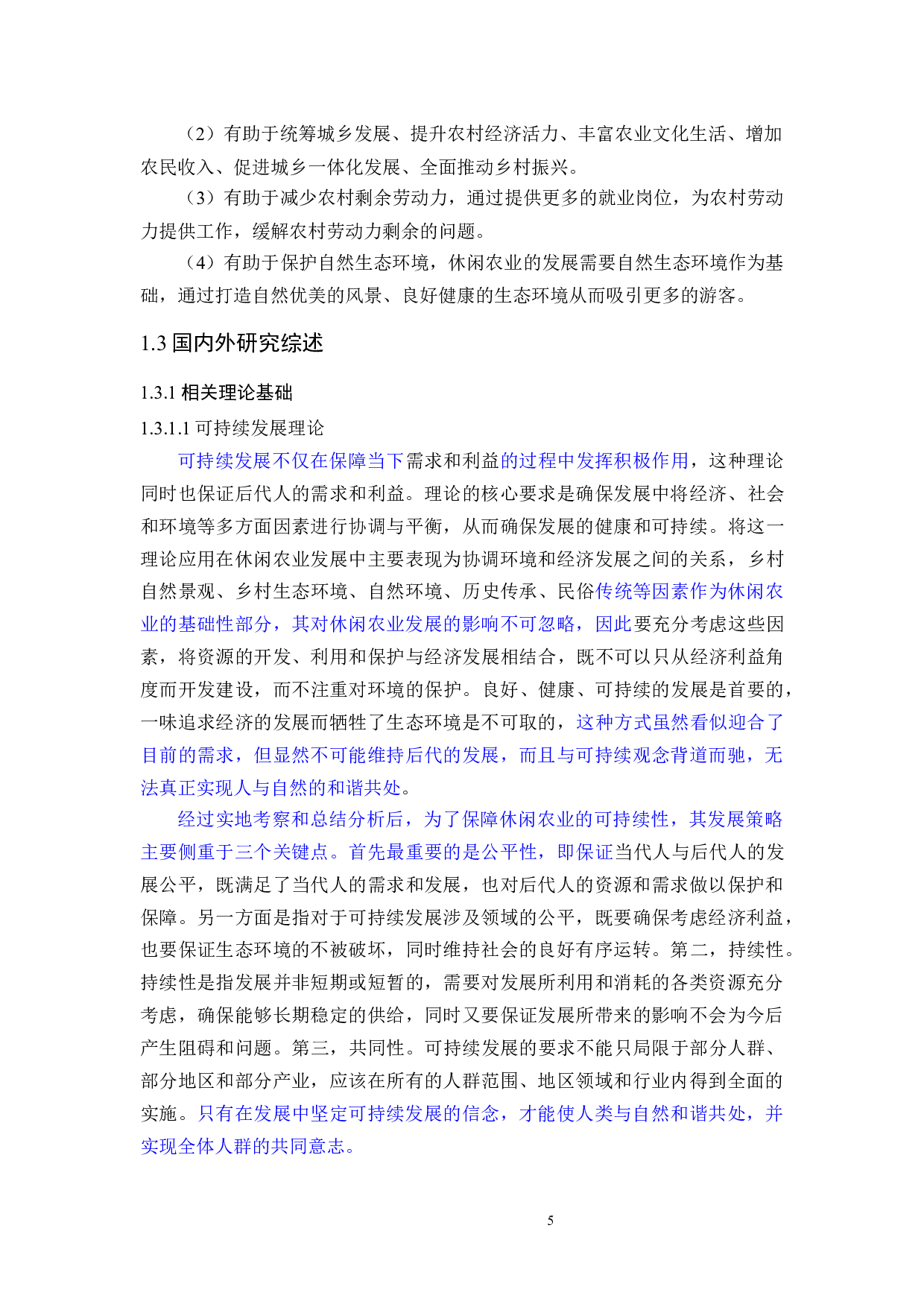 （2）有助于统筹城乡发展、提升农村经济活力、丰富农业文化生活、增加农民收入、促进城乡一体化发展、全面推动乡村振兴。

（3）有助于减少农村剩余劳动力，通过提供更多的就业岗位，为农村劳动力提供工作，缓解农村劳动力剩余的问题。

（4）有助于保护自然生态环境，休闲农业的发展需要自然生态环境作为基础，通过打造自然优美的风景、良好健康的生态环境从而吸引更多的游客。

1.3 国内外研究综述

1.3.1 相关理论基础

1.3.1.1 可持续发展理论

可持续发展不仅在保障当下需求和利益的过程中发挥积极作用，这种理论同时也保证后代人的需求和利益。理论的核心要求是确保发展中将经济、社会和环境等多方面因素进行协调与平衡，从而确保发展的健康和可持续。将这一理论应用在休闲农业发展中主要表现为协调环境和经济发展之间的关系，乡村自然景观、乡村生态环境、自然环境、历史传承、民俗传统等因素作为休闲农业的基础性部分，其对休闲农业发展的影响不可忽略，因此要充分考虑这些因素，将资源的开发、利用和保护与经济发展相结合，既不可以只从经济利益角度而开发建设，而不注重对环境的保护。良好、健康、可持续的发展是首要的，一味追求经济的发展而牺牲了生态环境是不可取的，这种方式虽然看似迎合了目前的需求，但显然不可能维持后代的发展，而且与可持续观念背道而驰，无法真正实现人与自然的和谐共处。

经过实地考察和总结分析后，为了保障休闲农业的可持续性，其发展策略主要侧重于三个关键点。首先最重要的是公平性，即保证当代人与后代人的发展公平，既满足了当代人的需求和发展，也对后代人的资源和需求做以保护和保障。另一方面是指对于可持续发展涉及领域的公平，既要确保考虑经济利益，也要保证生态环境的不被破坏，同时维持社会的良好有序运转。第二，持续性。持续性是指发展并非短期或短暂的，需要对发展所利用和消耗的各类资源充分考虑，确保能够长期稳定的供给，同时又要保证发展所带来的影响不会为今后产生阻碍和问题。第三，共同性。可持续发展的要求不能只局限于部分人群、部分地区和部分产业，应该在所有的人群范围、地区领域和行业内得到全面的实施。只有在发展中坚定可持续发展的信念，才能使人类与自然和谐共处，并实现全体人群的共同意志。

5